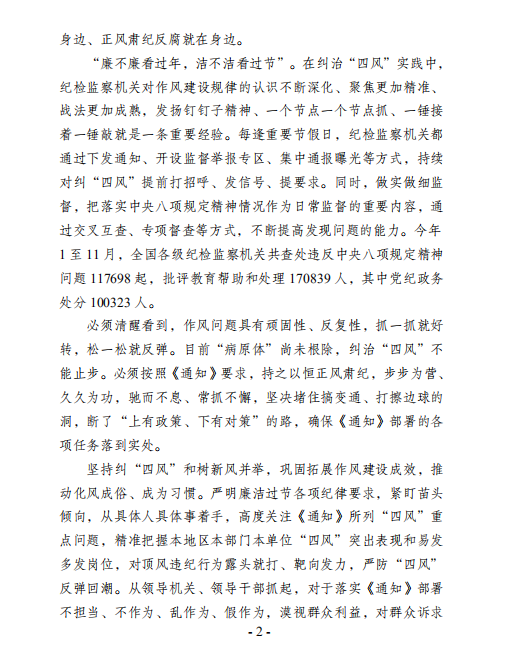 身边、正风肃纪反腐就在身边。

“廉不廉看过年，洁不洁看过节”。在纠治“四风”实践中，纪检监察机关对作风建设规律的认识不断深化、聚焦更加精准、战法更加成熟，发扬钉钉子精神、一个节点一个节点抓、一锤接着一锤敲就是一条重要经验。每逢重要节假日，纪检监察机关都通过下发通知、开设监督举报专区、集中通报曝光等方式，持续对纠“四风”提前打招呼、发信号、提要求。同时，做实做细监督，把落实中央八项规定精神情况作为日常监督的重要内容，通过交叉互查、专项督查等方式，不断提高发现问题的能力。今年1至11月，全国各级纪检监察机关共查处违反中央八项规定精神问题117698起，批评教育帮助和处理170839人，其中党纪政务处分100323人。

必须清醒看到，作风问题具有顽固性、反复性，抓一抓就好转，松一松就反弹。目前“病原体”尚未根除，纠治“四风”不能止步。必须按照《通知》要求，持之以恒正风肃纪，步步为营、久久为功，驰而不息、常抓不懈，坚决堵住搞变通、打擦边球的洞，断了“上有政策、下有对策”的路，确保《通知》部署的各项任务落到实处。

坚持纠“四风”和树新风并举，巩固拓展作风建设成效，推动化风成俗、成为习惯。严明廉洁过节各项纪律要求，紧盯苗头倾向，从具体人具体事着手，高度关注《通知》所列“四风”重点问题，精准把握本地区本部门本单位“四风”突出表现和易发多发岗位，对顶风违纪行为露头就打、靶向发力，严防“四风”反弹回潮。从领导机关、领导干部抓起，对于落实《通知》部署不担当、不作为、乱作为、假作为，漠视群众利益，对群众诉求

- 2 -